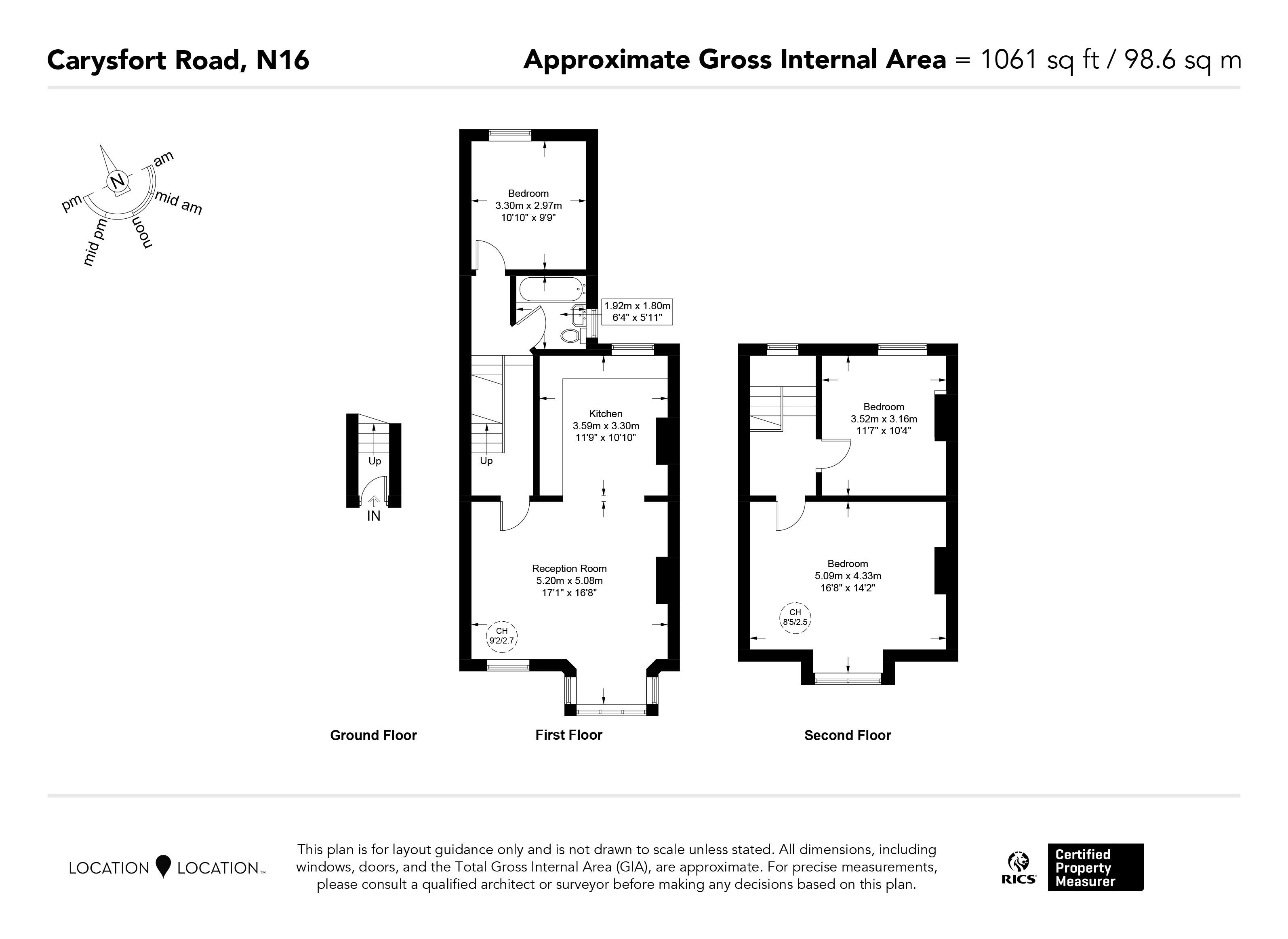 Carysfort Road, N16

Approximate Gross Internal Area = 1061 sq ft / 98.6 sq m

N
am
mid am
noon
mid pm
pm

Bedroom
3.30m x 2.97m
10'10" x 9'9"

1.92m x 1.80m
6'4" x 5'11"

Kitchen
3.59m x 3.30m
11'9" x 10'10"

Up

Up

IN

Reception Room
5.20m x 5.08m
17'1" x 16'8"

CH
9'2/2.7

Bedroom
3.52m x 3.16m
11'7" x 10'4"

Bedroom
5.09m x 4.33m
16'8" x 14'2"

CH
8'5/2.5

Ground Floor

First Floor

Second Floor

LOCATION LOCATION™

This plan is for layout guidance only and is not drawn to scale unless stated. All dimensions, including windows, doors, and the Total Gross Internal Area (GIA), are approximate. For precise measurements, please consult a qualified architect or surveyor before making any decisions based on this plan.

RICS

Certified Property Measurer